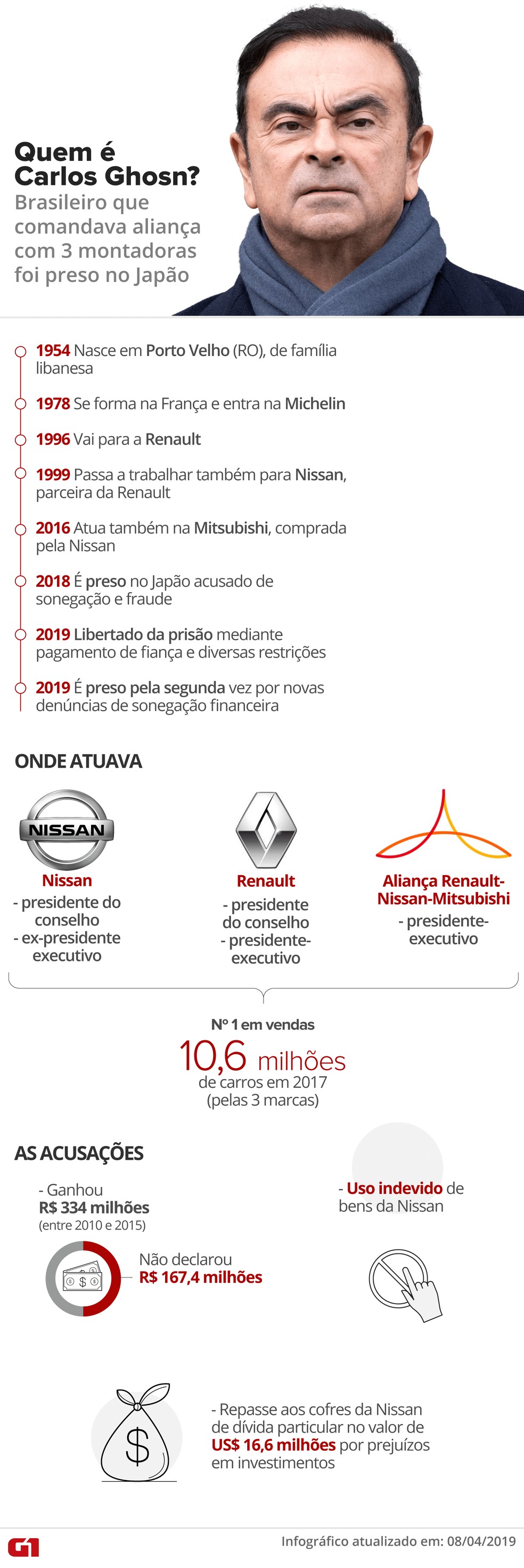 Quem é Carlos Ghosn?
Brasileiro que comandava aliança com 3 montadoras foi preso no Japão

1954 Nasce em Porto Velho (RO), de família libanesa

1978 Se forma na França e entra na Michelin

1996 Vai para a Renault

1999 Passa a trabalhar também para Nissan, parceira da Renault

2016 Atua também na Mitsubishi, comprada pela Nissan

2018 É preso no Japão acusado de sonegação e fraude

2019 Libertado da prisão mediante pagamento de fiança e diversas restrições

2019 É preso pela segunda vez por novas denúncias de sonegação financeira

ONDE ATUAVA

NISSAN
Nissan
- presidente do conselho
- ex-presidente executivo

Renault
- presidente do conselho
- presidente-executivo

Aliança Renault-Nissan-Mitsubishi
- presidente-executivo

Nº 1 em vendas
10,6 milhões
de carros em 2017
(pelas 3 marcas)

AS ACUSAÇÕES

- Ganhou
R$ 334 milhões
(entre 2010 e 2015)

Não declarou
R$ 167,4 milhões

- Uso indevido de bens da Nissan

- Repasse aos cofres da Nissan de dívida particular no valor de US$ 16,6 milhões por prejuízos em investimentos

G1
Infográfico atualizado em: 08/04/2019